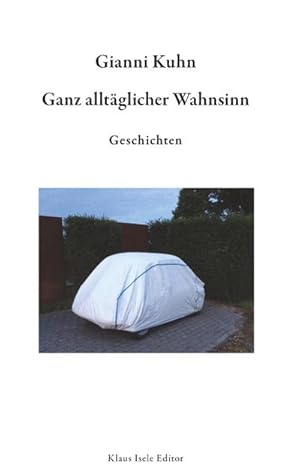 Gianni Kuhn

Ganz alltäglicher Wahnsinn

Geschichten

Klaus Isele Editor